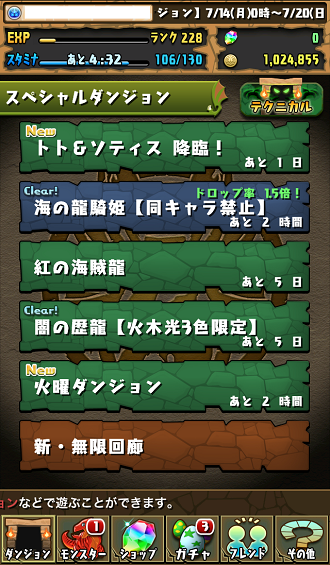 ジョン】7/14(月)0時～7/20(日

EXP ランク 228 0

スタミナ あと 4:32 106/130 1,024,855

スペシャルダンジョン

テクニカル

New
トト&ソティス 降臨！
あと 1 日

Clear!
ドロップ率 1.5倍！
海の龍騎姫【同キャラ禁止】
あと 2 時間

紅の海賊龍
あと 5 日

Clear!
闇の歴龍【火木光3色限定】
あと 5 日

New
火曜ダンジョン
あと 2 時間

新・無限回廊

ョンなどで遊ぶことができます。

ダンジョン 1 モンスター ショップ 3 ガチャ フレンド その他